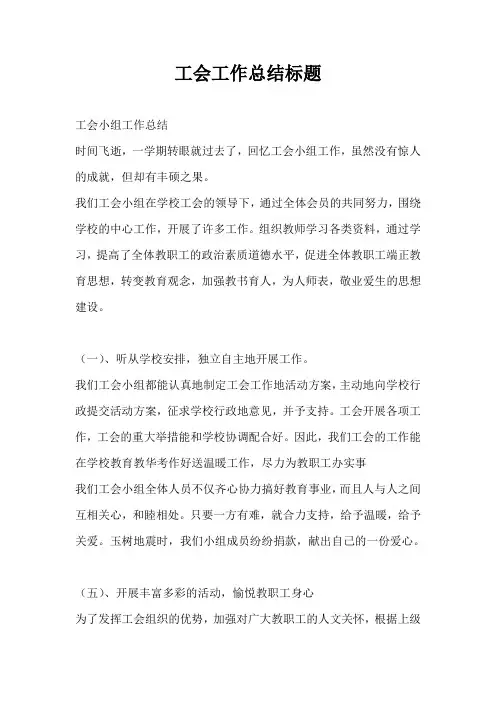 工会工作总结标题

工会小组工作总结

时间飞逝，一学期转眼就过去了，回忆工会小组工作，虽然没有惊人的成就，但却有丰硕之果。

我们工会小组在学校工会的领导下，通过全体会员的共同努力，围绕学校的中心工作，开展了许多工作。组织教师学习各类资料，通过学习，提高了全体教职工的政治素质道德水平，促进全体教职工端正教育思想，转变教育观念，加强教书育人，为人师表，敬业爱生的思想建设。

（一）、听从学校安排，独立自主地开展工作。

我们工会小组都能认真地制定工会工作地活动方案，主动地向学校行政提交活动方案，征求学校行政地意见，并予支持。工会开展各项工作，工会的重大举措能和学校协调配合好。因此，我们工会的工作能在学校教育教华考作好送温暖工作，尽力为教职工办实事

我们工会小组全体人员不仅齐心协力搞好教育事业，而且人与人之间互相关心，和睦相处。只要一方有难，就合力支持，给予温暖，给予关爱。玉树地震时，我们小组成员纷纷捐款，献出自己的一份爱心。

（五）、开展丰富多彩的活动，愉悦教职工身心

为了发挥工会组织的优势，加强对广大教职工的人文关怀，根据上级